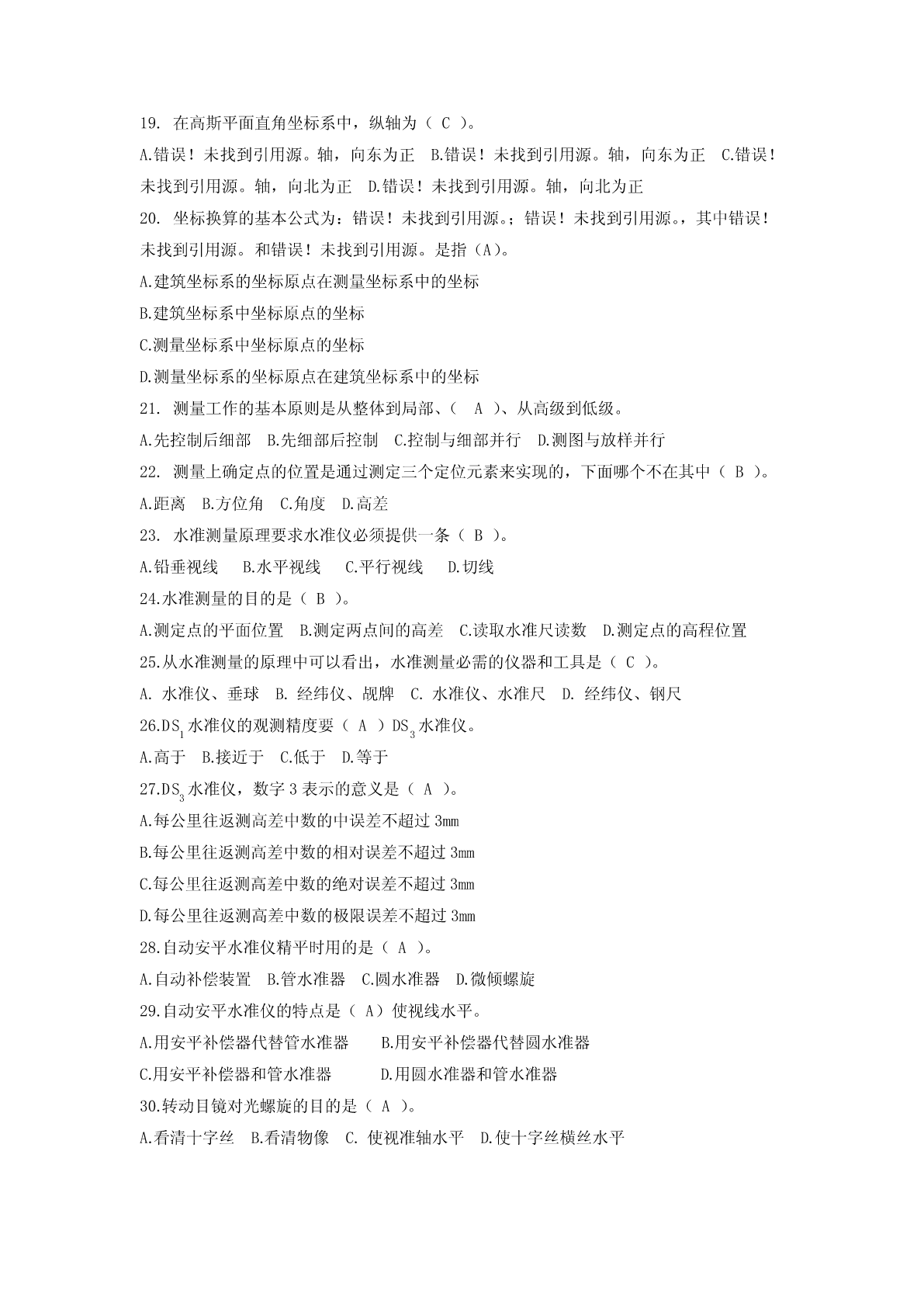 19. 在高斯平面直角坐标系中，纵轴为（ C ）。

A.错误！未找到引用源。轴，向东为正 B.错误！未找到引用源。轴，向东为正 C.错误！未找到引用源。轴，向北为正 D.错误！未找到引用源。轴，向北为正

20. 坐标换算的基本公式为：错误！未找到引用源。；错误！未找到引用源。，其中错误！未找到引用源。和错误！未找到引用源。是指（A）。

A.建筑坐标系的坐标原点在测量坐标系中的坐标

B.建筑坐标系中坐标原点的坐标

C.测量坐标系中坐标原点的坐标

D.测量坐标系的坐标原点在建筑坐标系中的坐标

21. 测量工作的基本原则是从整体到局部、（ A ）、从高级到低级。

A.先控制后细部 B.先细部后控制 C.控制与细部并行 D.测图与放样并行

22. 测量上确定点的位置是通过测定三个定位元素来实现的，下面哪个不在其中（ B ）。

A.距离 B.方位角 C.角度 D.高差

23. 水准测量原理要求水准仪必须提供一条（ B ）。

A.铅垂视线 B.水平视线 C.平行视线 D.切线

24.水准测量的目的是（ B ）。

A.测定点的平面位置 B.测定两点间的高差 C.读取水准尺读数 D.测定点的高程位置

25.从水准测量的原理中可以看出，水准测量必需的仪器和工具是（ C ）。

A. 水准仪、垂球 B. 经纬仪、觇牌 C. 水准仪、水准尺 D. 经纬仪、钢尺

26.$DS_1$水准仪的观测精度要（ A ）$DS_3$水准仪。

A.高于 B.接近于 C.低于 D.等于

27.$DS_3$水准仪，数字 3 表示的意义是（ A ）。

A.每公里往返测高差中数的中误差不超过 3mm

B.每公里往返测高差中数的相对误差不超过 3mm

C.每公里往返测高差中数的绝对误差不超过 3mm

D.每公里往返测高差中数的极限误差不超过 3mm

28.自动安平水准仪精平时用的是（ A ）。

A.自动补偿装置 B.管水准器 C.圆水准器 D.微倾螺旋

29.自动安平水准仪的特点是（ A）使视线水平。

A.用安平补偿器代替管水准器 B.用安平补偿器代替圆水准器

C.用安平补偿器和管水准器 D.用圆水准器和管水准器

30.转动目镜对光螺旋的目的是（ A ）。

A.看清十字丝 B.看清物像 C. 使视准轴水平 D.使十字丝横丝水平